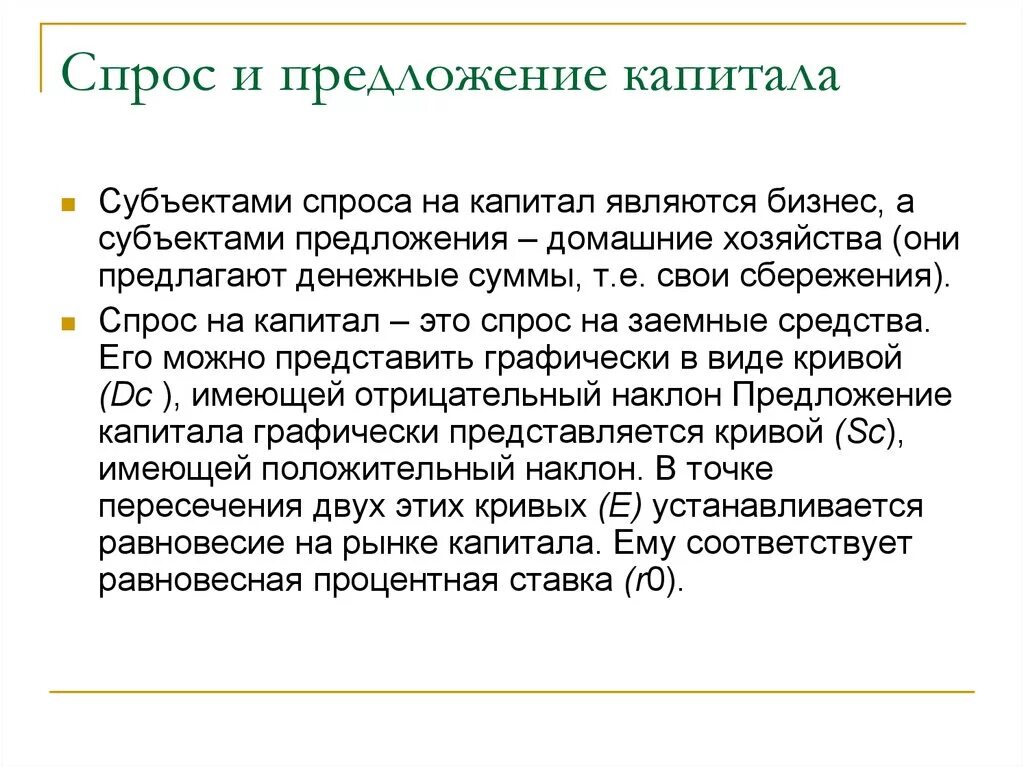 Спрос и предложение капитала

Субъектами спроса на капитал являются бизнес, а субъектами предложения – домашние хозяйства (они предлагают денежные суммы, т.е. свои сбережения).

Спрос на капитал – это спрос на заемные средства. Его можно представить графически в виде кривой (Dc ), имеющей отрицательный наклон Предложение капитала графически представляется кривой (Sc), имеющей положительный наклон. В точке пересечения двух этих кривых (E) устанавливается равновесие на рынке капитала. Ему соответствует равновесная процентная ставка (r0).